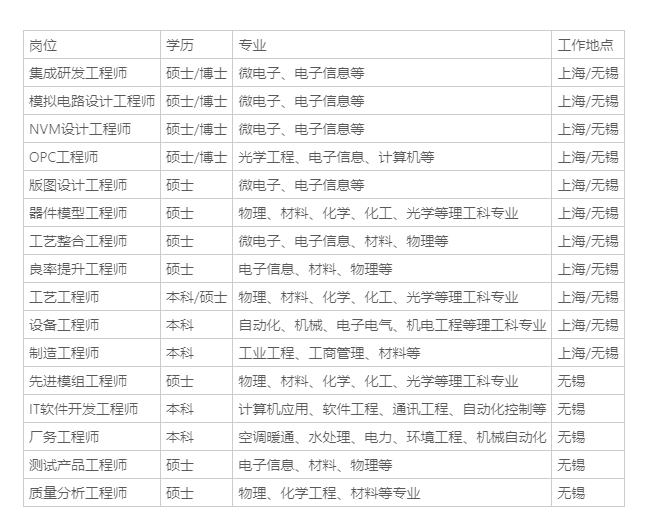 | 岗位 | 学历 | 专业 | 工作地点 |
|---|---|---|---|
| 集成研发工程师 | 硕士/博士 | 微电子、电子信息等 | 上海/无锡 |
| 模拟电路设计工程师 | 硕士/博士 | 微电子、电子信息等 | 上海/无锡 |
| NVM设计工程师 | 硕士/博士 | 微电子、电子信息等 | 上海/无锡 |
| OPC工程师 | 硕士/博士 | 光学工程、电子信息、计算机等 | 上海/无锡 |
| 版图设计工程师 | 硕士 | 微电子、电子信息等 | 上海/无锡 |
| 器件模型工程师 | 硕士 | 物理、材料、化学、化工、光学等理工科专业 | 上海/无锡 |
| 工艺整合工程师 | 硕士 | 微电子、电子信息、材料、物理等 | 上海/无锡 |
| 良率提升工程师 | 硕士 | 电子信息、材料、物理等 | 上海/无锡 |
| 工艺工程师 | 本科/硕士 | 物理、材料、化学、化工、光学等理工科专业 | 上海/无锡 |
| 设备工程师 | 本科 | 自动化、机械、电子电气、机电工程等理工科专业 | 上海/无锡 |
| 制造工程师 | 本科 | 工业工程、工商管理、材料等 | 上海/无锡 |
| 先进模组工程师 | 硕士 | 物理、材料、化学、化工、光学等理工科专业 | 无锡 |
| IT软件开发工程师 | 本科 | 计算机应用、软件工程、通讯工程、自动化控制等 | 无锡 |
| 厂务工程师 | 本科 | 空调暖通、水处理、电力、环境工程、机械自动化 | 无锡 |
| 测试产品工程师 | 硕士 | 电子信息、材料、物理等 | 无锡 |
| 质量分析工程师 | 硕士 | 物理、化学工程、材料等专业 | 无锡 |